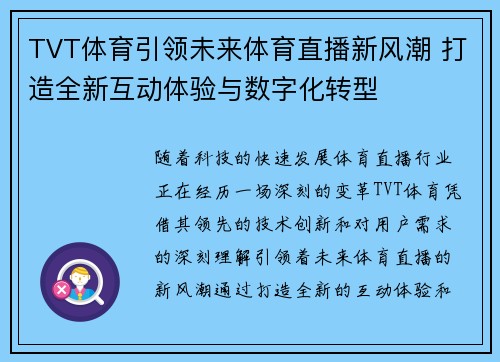 TVT体育引领未来体育直播新风潮 打造全新互动体验与数字化转型

随着科技的快速发展体育直播行业正在经历一场深刻的变革TVT体育凭借其领先的技术创新和对用户需求的深刻理解引领着未来体育直播的新风潮通过打造全新的互动体验和